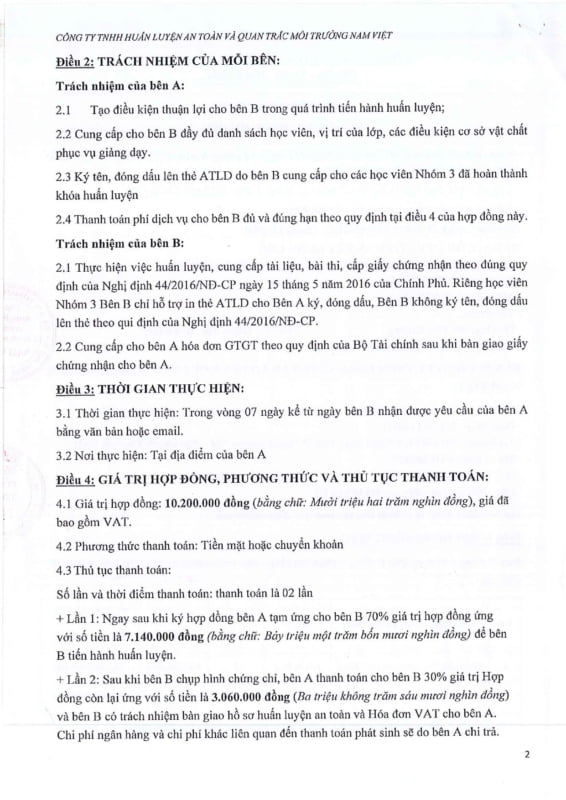 CÔNG TY TNHH HUẤN LUYỆN AN TOÀN VÀ QUAN TRẮC MÔI TRƯỜNG NAM VIỆT

Điều 2: TRÁCH NHIỆM CỦA MỖI BÊN:

Trách nhiệm của bên A:

2.1 Tạo điều kiện thuận lợi cho bên B trong quá trình tiến hành huấn luyện;

2.2 Cung cấp cho bên B đầy đủ danh sách học viên, vị trí của lớp, các điều kiện cơ sở vật chất phục vụ giảng dạy.

2.3 Ký tên, đóng dấu lên thẻ ATLD do bên B cung cấp cho các học viên Nhóm 3 đã hoàn thành khóa huấn luyện

2.4 Thanh toán phí dịch vụ cho bên B đủ và đúng hạn theo quy định tại điều 4 của hợp đồng này.

Trách nhiệm của bên B:

2.1 Thực hiện việc huấn luyện, cung cấp tài liệu, bài thi, cấp giấy chứng nhận theo đúng quy định của Nghị định 44/2016/NĐ-CP ngày 15 tháng 5 năm 2016 của Chính Phủ. Riêng học viên Nhóm 3 Bên B chỉ hỗ trợ in thẻ ATLD cho Bên A ký, đóng dấu, Bên B không ký tên, đóng dấu lên thẻ theo qui định của Nghị định 44/2016/NĐ-CP.

2.2 Cung cấp cho bên A hóa đơn GTGT theo quy định của Bộ Tài chính sau khi bàn giao giấy chứng nhận cho bên A.

Điều 3: THỜI GIAN THỰC HIỆN:

3.1 Thời gian thực hiện: Trong vòng 07 ngày kể từ ngày bên B nhận được yêu cầu của bên A bằng văn bản hoặc email.

3.2 Nơi thực hiện: Tại địa điểm của bên A

Điều 4: GIÁ TRỊ HỢP ĐỒNG, PHƯƠNG THỨC VÀ THỦ TỤC THANH TOÁN:

4.1 Giá trị hợp đồng: 10.200.000 đồng (bằng chữ: Mười triệu hai trăm nghìn đồng), giá đã bao gồm VAT.

4.2 Phương thức thanh toán: Tiền mặt hoặc chuyển khoản

4.3 Thủ tục thanh toán:

Số lần và thời điểm thanh toán: thanh toán là 02 lần

+ Lần 1: Ngay sau khi ký hợp đồng bên A tạm ứng cho bên B 70% giá trị hợp đồng ứng với số tiền là 7.140.000 đồng (bằng chữ: Bảy triệu một trăm bốn mươi nghìn đồng) để bên B tiến hành huấn luyện.

+ Lần 2: Sau khi bên B chụp hình chứng chỉ, bên A thanh toán cho bên B 30% giá trị Hợp đồng còn lại ứng với số tiền là 3.060.000 đồng (Ba triệu không trăm sáu mươi nghìn đồng) và bên B có trách nhiệm bàn giao hồ sơ huấn luyện an toàn và Hóa đơn VAT cho bên A. Chi phí ngân hàng và chi phí khác liên quan đến thanh toán phát sinh sẽ do bên A chi trả.

2